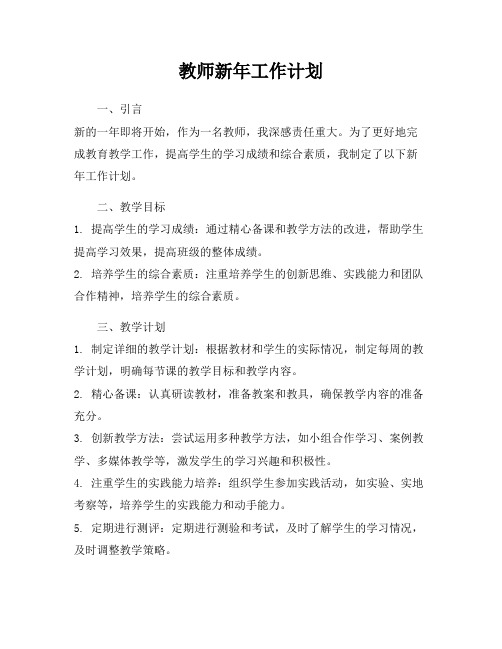 教师新年工作计划

一、引言

新的一年即将开始，作为一名教师，我深感责任重大。为了更好地完成教育教学工作，提高学生的学习成绩和综合素质，我制定了以下新年工作计划。

二、教学目标

1. 提高学生的学习成绩：通过精心备课和教学方法的改进，帮助学生提高学习效果，提高班级的整体成绩。

2. 培养学生的综合素质：注重培养学生的创新思维、实践能力和团队合作精神，培养学生的综合素质。

三、教学计划

1. 制定详细的教学计划：根据教材和学生的实际情况，制定每周的教学计划，明确每节课的教学目标和教学内容。

2. 精心备课：认真研读教材，准备教案和教具，确保教学内容的准备充分。

3. 创新教学方法：尝试运用多种教学方法，如小组合作学习、案例教学、多媒体教学等，激发学生的学习兴趣和积极性。

4. 注重学生的实践能力培养：组织学生参加实践活动，如实验、实地考察等，培养学生的实践能力和动手能力。

5. 定期进行测评：定期进行测验和考试，及时了解学生的学习情况，及时调整教学策略。